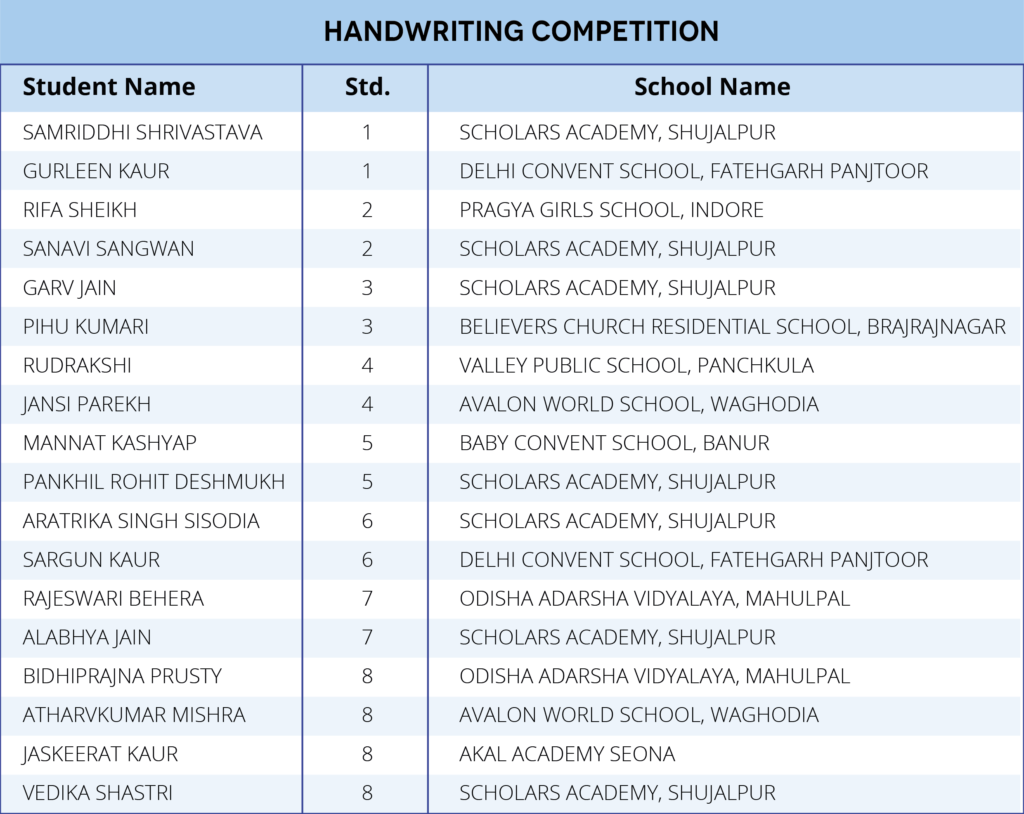 HANDWRITING COMPETITION

| Student Name | Std. | School Name |
|---|---|---|
| SAMRIDDHI SHRIVASTAVA | 1 | SCHOLARS ACADEMY, SHUJALPUR |
| GURLEEN KAUR | 1 | DELHI CONVENT SCHOOL, FATEHGARH PANJTOOR |
| RIFA SHEIKH | 2 | PRAGYA GIRLS SCHOOL, INDORE |
| SANAVI SANGWAN | 2 | SCHOLARS ACADEMY, SHUJALPUR |
| GARV JAIN | 3 | SCHOLARS ACADEMY, SHUJALPUR |
| PIHU KUMARI | 3 | BELIEVERS CHURCH RESIDENTIAL SCHOOL, BRAJRAJNAGAR |
| RUDRAKSHI | 4 | VALLEY PUBLIC SCHOOL, PANCHKULA |
| JANSI PAREKH | 4 | AVALON WORLD SCHOOL, WAGHODIA |
| MANNAT KASHYAP | 5 | BABY CONVENT SCHOOL, BANUR |
| PANKHIL ROHIT DESHMUKH | 5 | SCHOLARS ACADEMY, SHUJALPUR |
| ARATRIKA SINGH SISODIA | 6 | SCHOLARS ACADEMY, SHUJALPUR |
| SARGUN KAUR | 6 | DELHI CONVENT SCHOOL, FATEHGARH PANJTOOR |
| RAJESWARI BEHERA | 7 | ODISHA ADARSHA VIDYALAYA, MAHULPAL |
| ALABHYA JAIN | 7 | SCHOLARS ACADEMY, SHUJALPUR |
| BIDHIPRAJNA PRUSTY | 8 | ODISHA ADARSHA VIDYALAYA, MAHULPAL |
| ATHARVKUMAR MISHRA | 8 | AVALON WORLD SCHOOL, WAGHODIA |
| JASKEERAT KAUR | 8 | AKAL ACADEMY SEONA |
| VEDIKA SHASTRI | 8 | SCHOLARS ACADEMY, SHUJALPUR |